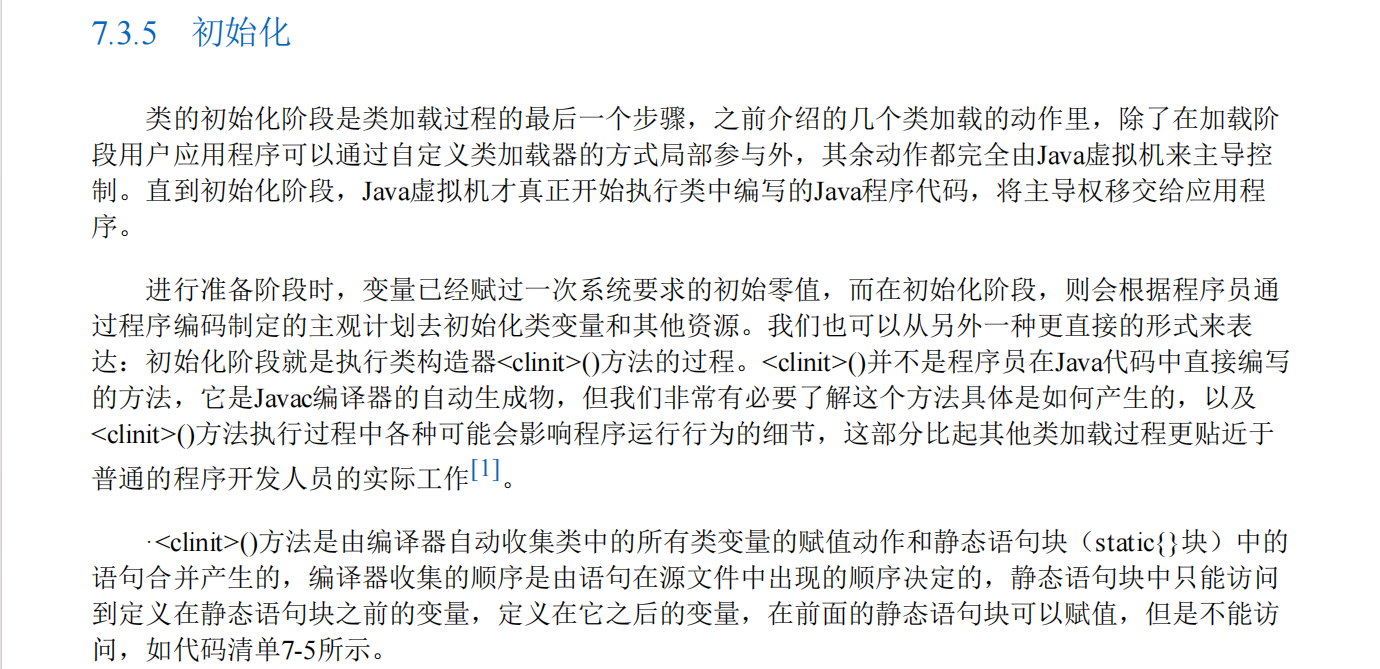 7.3.5 初始化

类的初始化阶段是类加载过程的最后一个步骤，之前介绍的几个类加载的动作里，除了在加载阶段用户应用程序可以通过自定义类加载器的方式局部参与外，其余动作都完全由Java虚拟机来主导控制。直到初始化阶段，Java虚拟机才真正开始执行类中编写的Java程序代码，将主导权移交给应用程序。

进行准备阶段时，变量已经赋过一次系统要求的初始零值，而在初始化阶段，则会根据程序员通过程序编码制定的主观计划去初始化类变量和其他资源。我们也可以从另外一种更直接的形式来表达：初始化阶段就是执行类构造器<clinit>()方法的过程。<clinit>()并不是程序员在Java代码中直接编写的方法，它是Javac编译器的自动生成物，但我们非常有必要了解这个方法具体是如何产生的，以及<clinit>()方法执行过程中各种可能会影响程序运行行为的细节，这部分比起其他类加载过程更贴近于普通的程序开发人员的实际工作[1]。

·<clinit>()方法是由编译器自动收集类中的所有类变量的赋值动作和静态语句块（static{}块）中的语句合并产生的，编译器收集的顺序是由语句在源文件中出现的顺序决定的，静态语句块中只能访问到定义在静态语句块之前的变量，定义在它之后的变量，在前面的静态语句块可以赋值，但是不能访问，如代码清单7-5所示。